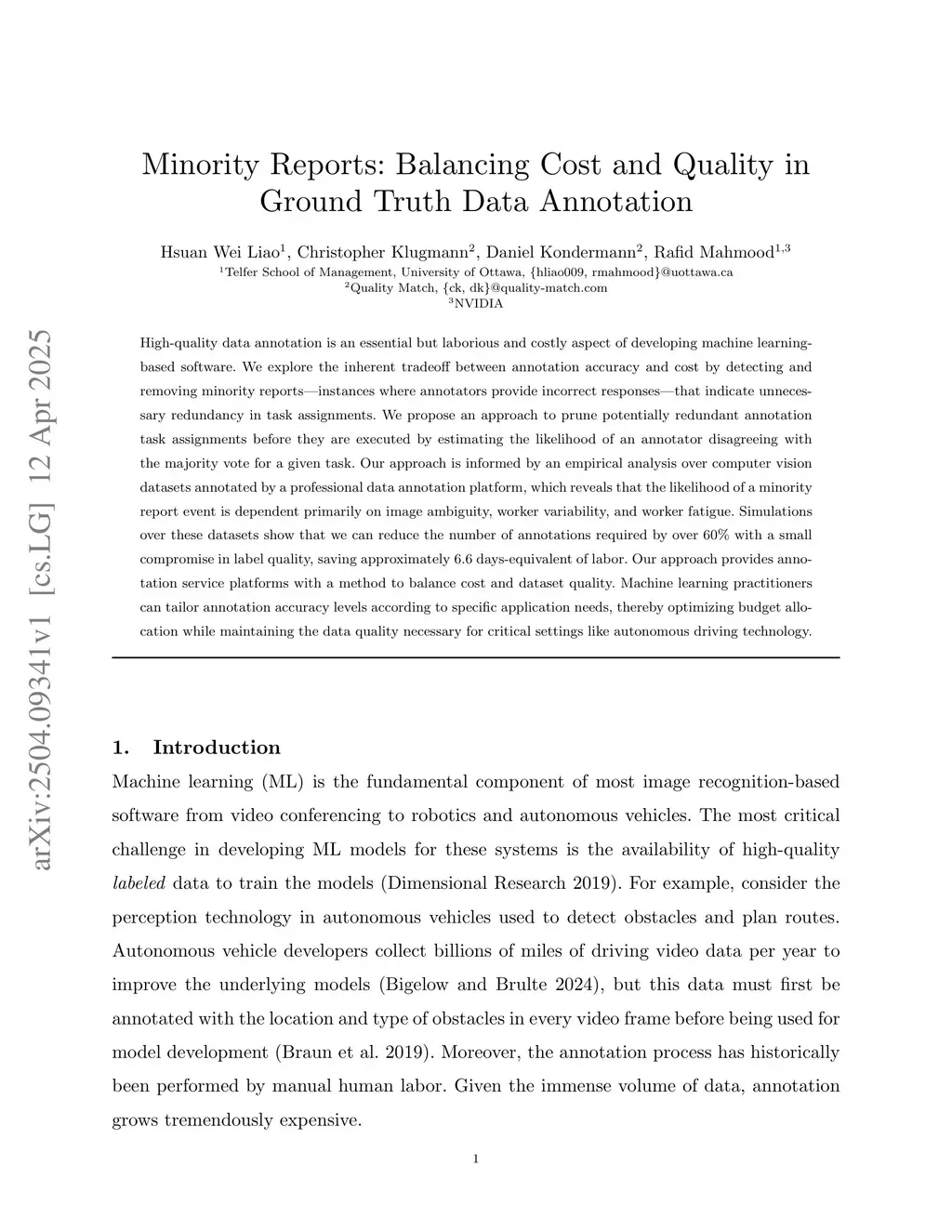 arXiv:2504.09341v1 [cs.LG] 12 Apr 2025

Minority Reports: Balancing Cost and Quality in Ground Truth Data Annotation

Hsuan Wei Liao$^1$, Christopher Klugmann$^2$, Daniel Kondermann$^2$, Rafid Mahmood$^{1,3}$
$^1$Telfer School of Management, University of Ottawa, {hliao009, rmahmood}@uottawa.ca
$^2$Quality Match, {ck, dk}@quality-match.com
$^3$NVIDIA

High-quality data annotation is an essential but laborious and costly aspect of developing machine learning-based software. We explore the inherent tradeoff between annotation accuracy and cost by detecting and removing minority reports—instances where annotators provide incorrect responses—that indicate unnecessary redundancy in task assignments. We propose an approach to prune potentially redundant annotation task assignments before they are executed by estimating the likelihood of an annotator disagreeing with the majority vote for a given task. Our approach is informed by an empirical analysis over computer vision datasets annotated by a professional data annotation platform, which reveals that the likelihood of a minority report event is dependent primarily on image ambiguity, worker variability, and worker fatigue. Simulations over these datasets show that we can reduce the number of annotations required by over 60% with a small compromise in label quality, saving approximately 6.6 days-equivalent of labor. Our approach provides annotation service platforms with a method to balance cost and dataset quality. Machine learning practitioners can tailor annotation accuracy levels according to specific application needs, thereby optimizing budget allocation while maintaining the data quality necessary for critical settings like autonomous driving technology.

1. Introduction

Machine learning (ML) is the fundamental component of most image recognition-based software from video conferencing to robotics and autonomous vehicles. The most critical challenge in developing ML models for these systems is the availability of high-quality labeled data to train the models (Dimensional Research 2019). For example, consider the perception technology in autonomous vehicles used to detect obstacles and plan routes. Autonomous vehicle developers collect billions of miles of driving video data per year to improve the underlying models (Bigelow and Brulte 2024), but this data must first be annotated with the location and type of obstacles in every video frame before being used for model development (Braun et al. 2019). Moreover, the annotation process has historically been performed by manual human labor. Given the immense volume of data, annotation grows tremendously expensive.

1